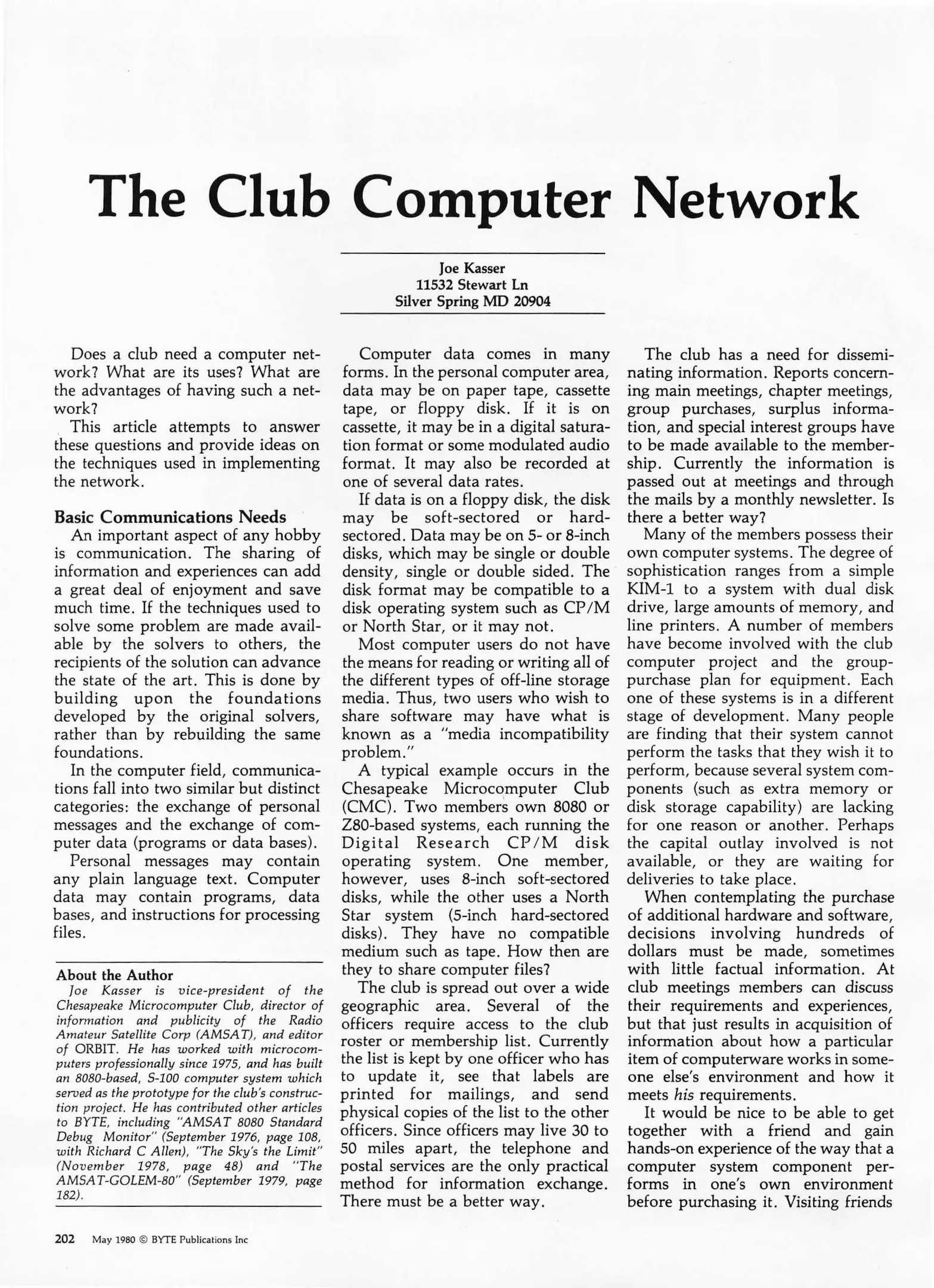 The Club Computer Network

Joe Kasser
11532 Stewart Ln
Silver Spring MD 20904

Does a club need a computer network? What are its uses? What are the advantages of having such a network?

This article attempts to answer these questions and provide ideas on the techniques used in implementing the network.

Basic Communications Needs

An important aspect of any hobby is communication. The sharing of information and experiences can add a great deal of enjoyment and save much time. If the techniques used to solve some problem are made available by the solvers to others, the recipients of the solution can advance the state of the art. This is done by building upon the foundations developed by the original solvers, rather than by rebuilding the same foundations.

In the computer field, communications fall into two similar but distinct categories: the exchange of personal messages and the exchange of computer data (programs or data bases).

Personal messages may contain any plain language text. Computer data may contain programs, data bases, and instructions for processing files.

About the Author

Joe Kasser is vice-president of the Chesapeake Microcomputer Club, director of information and publicity of the Radio Amateur Satellite Corp (AMSAT), and editor of ORBIT. He has worked with microcomputers professionally since 1975, and has built an 8080-based, S-100 computer system which served as the prototype for the club's construction project. He has contributed other articles to BYTE, including "AMSAT 8080 Standard Debug Monitor" (September 1976, page 108, with Richard C Allen), "The Sky's the Limit" (November 1978, page 48) and "The AMSAT-GOLEM-80" (September 1979, page 182).

Computer data comes in many forms. In the personal computer area, data may be on paper tape, cassette tape, or floppy disk. If it is on cassette, it may be in a digital saturation format or some modulated audio format. It may also be recorded at one of several data rates.

If data is on a floppy disk, the disk may be soft-sectored or hard-sectored. Data may be on 5- or 8-inch disks, which may be single or double density, single or double sided. The disk format may be compatible to a disk operating system such as CP/M or North Star, or it may not.

Most computer users do not have the means for reading or writing all of the different types of off-line storage media. Thus, two users who wish to share software may have what is known as a "media incompatibility problem."

A typical example occurs in the Chesapeake Microcomputer Club (CMC). Two members own 8080 or Z80-based systems, each running the Digital Research CP/M disk operating system. One member, however, uses 8-inch soft-sectored disks, while the other uses a North Star system (5-inch hard-sectored disks). They have no compatible medium such as tape. How then are they to share computer files?

The club is spread out over a wide geographic area. Several of the officers require access to the club roster or membership list. Currently the list is kept by one officer who has to update it, see that labels are printed for mailings, and send physical copies of the list to the other officers. Since officers may live 30 to 50 miles apart, the telephone and postal services are the only practical method for information exchange. There must be a better way.

The club has a need for disseminating information. Reports concerning main meetings, chapter meetings, group purchases, surplus information, and special interest groups have to be made available to the membership. Currently the information is passed out at meetings and through the mails by a monthly newsletter. Is there a better way?

Many of the members possess their own computer systems. The degree of sophistication ranges from a simple KIM-1 to a system with dual disk drive, large amounts of memory, and line printers. A number of members have become involved with the club computer project and the group-purchase plan for equipment. Each one of these systems is in a different stage of development. Many people are finding that their system cannot perform the tasks that they wish it to perform, because several system components (such as extra memory or disk storage capability) are lacking for one reason or another. Perhaps the capital outlay involved is not available, or they are waiting for deliveries to take place.

When contemplating the purchase of additional hardware and software, decisions involving hundreds of dollars must be made, sometimes with little factual information. At club meetings members can discuss their requirements and experiences, but that just results in acquisition of information about how a particular item of computerware works in someone else's environment and how it meets his requirements.

It would be nice to be able to get together with a friend and gain hands-on experience of the way that a computer system component performs in one's own environment before purchasing it. Visiting friends

202 May 1980 © BYTE Publications Inc